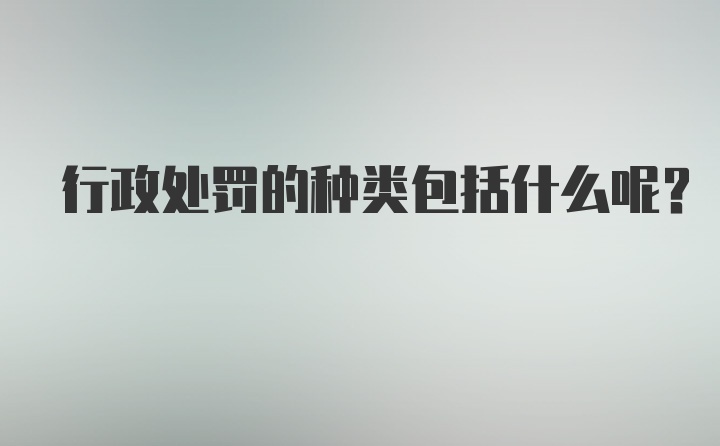 行政处罚的种类包括什么呢?